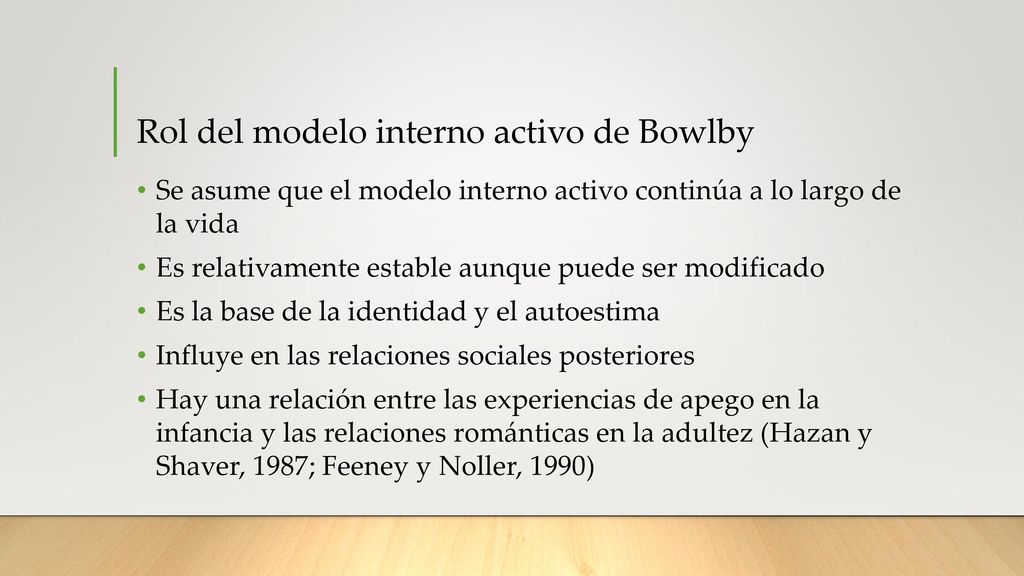 Rol del modelo interno activo de Bowlby

• Se asume que el modelo interno activo continúa a lo largo de la vida
• Es relativamente estable aunque puede ser modificado
• Es la base de la identidad y el autoestima
• Influye en las relaciones sociales posteriores
• Hay una relación entre las experiencias de apego en la infancia y las relaciones románticas en la adultez (Hazan y Shaver, 1987; Feeney y Noller, 1990)